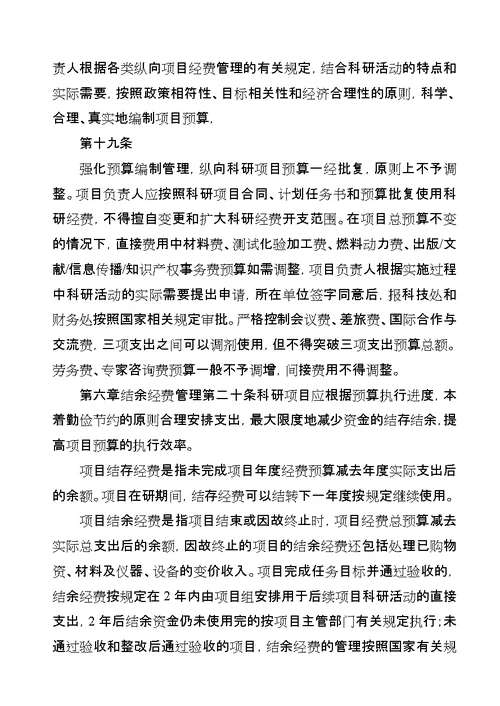 责人根据各类纵向项目经费管理的有关规定，结合科研活动的特点和实际需要，按照政策相符性、目标相关性和经济合理性的原则，科学、合理、真实地编制项目预算。

第十九条

强化预算编制管理，纵向科研项目预算一经批复，原则上不予调整。项目负责人应按照科研项目合同、计划任务书和预算批复使用科研经费，不得擅自变更和扩大科研经费开支范围。在项目总预算不变的情况下，直接费用中材料费、测试化验加工费、燃料动力费、出版/文献/信息传播/知识产权事务费预算如需调整，项目负责人根据实施过程中科研活动的实际需要提出申请，所在单位签字同意后，报科技处和财务处按照国家相关规定审批。严格控制会议费、差旅费、国际合作与交流费，三项支出之间可以调剂使用，但不得突破三项支出预算总额。劳务费、专家咨询费预算一般不予调增，间接费用不得调整。

第六章结余经费管理第二十条科研项目应根据预算执行进度，本着勤俭节约的原则合理安排支出，最大限度地减少资金的结存结余，提高项目预算的执行效率。

项目结存经费是指未完成项目年度经费预算减去年度实际支出后的余额。项目在研期间，结存经费可以结转下一年度按规定继续使用。

项目结余经费是指项目结束或因故终止时，项目经费总预算减去实际总支出后的余额，因故终止的项目的结余经费还包括处理已购物资、材料及仪器、设备的变价收入。项目完成任务目标并通过验收的，结余经费按规定在 2 年内由项目组安排用于后续项目科研活动的直接支出，2 年后结余资金仍未使用完的按项目主管部门有关规定执行；未通过验收和整改后通过验收的项目，结余经费的管理按照国家有关规